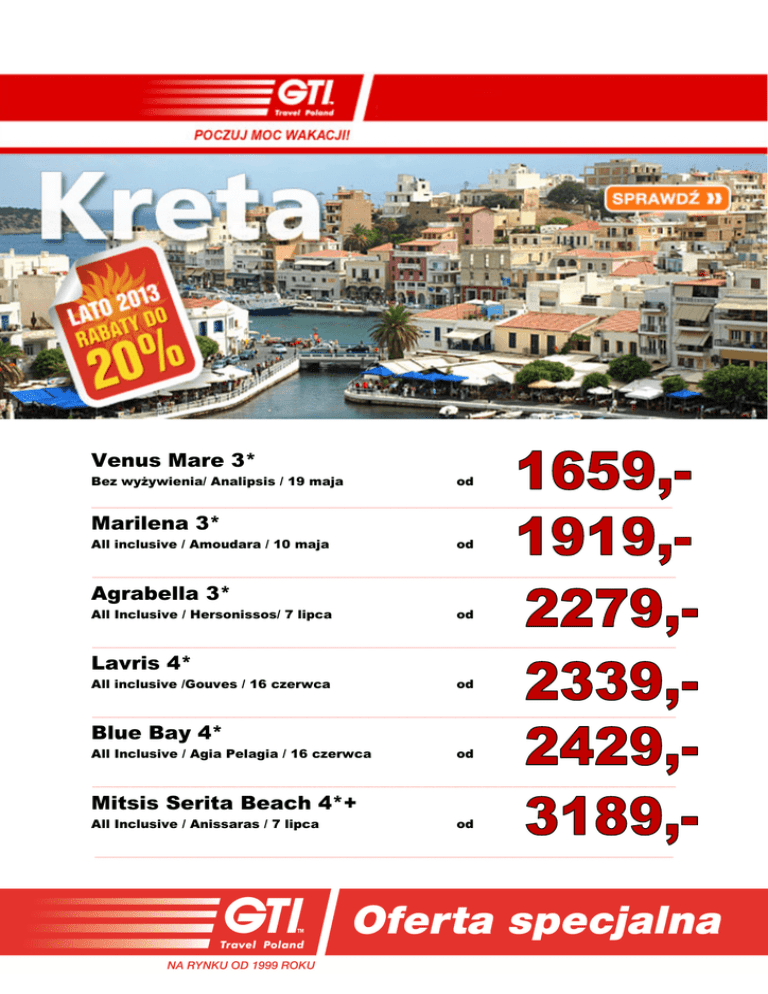 GTI Travel Poland

POCZUJ MOC WAKACJI!

Kreta

SPRAWDŹ »

LATO 2013 RABATY DO 20%

Venus Mare 3*
Bez wyżywienia/ Analipsis / 19 maja od 1659,-

Marilena 3*
All inclusive / Amoudara / 10 maja od 1919,-

Agrabella 3*
All Inclusive / Hersonissos/ 7 lipca od 2279,-

Lavris 4*
All inclusive /Gouves / 16 czerwca od 2339,-

Blue Bay 4*
All Inclusive / Agia Pelagia / 16 czerwca od 2429,-

Mitsis Serita Beach 4*+
All Inclusive / Anissaras / 7 lipca od 3189,-

GTI Travel Poland

Oferta specjalna

NA RYNKU OD 1999 ROKU